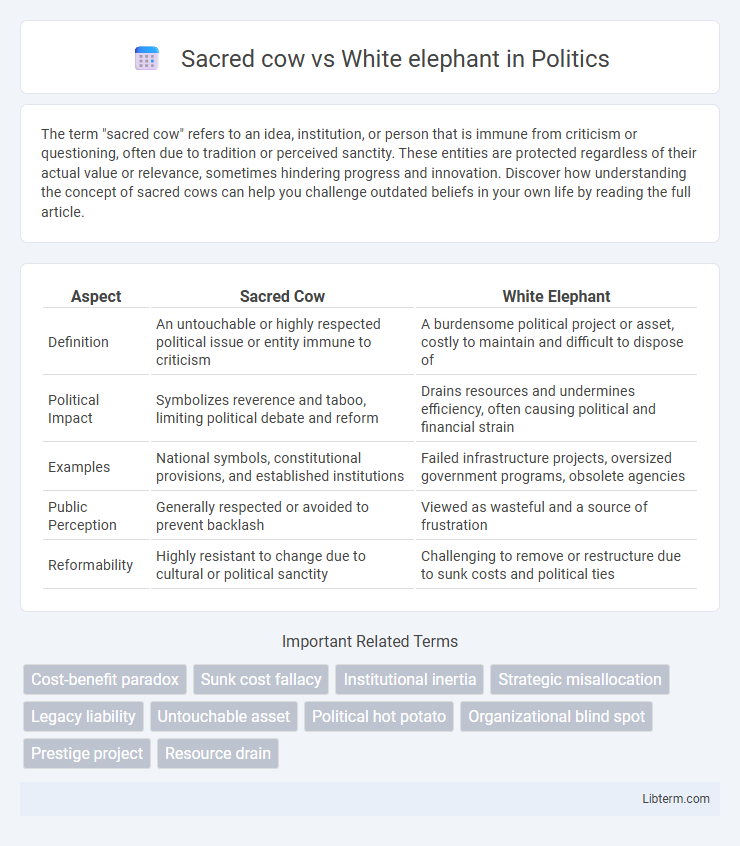 Sacred cow vs White elephant in Politics

The term "sacred cow" refers to an idea, institution, or person that is immune from criticism or questioning, often due to tradition or perceived sanctity. These entities are protected regardless of their actual value or relevance, sometimes hindering progress and innovation. Discover how understanding the concept of sacred cows can help you challenge outdated beliefs in your own life by reading the full article.

| Aspect | Sacred Cow | White Elephant |
|---|---|---|
| Definition | An untouchable or highly respected political issue or entity immune to criticism | A burdensome political project or asset, costly to maintain and difficult to dispose of |
| Political Impact | Symbolizes reverence and taboo, limiting political debate and reform | Drains resources and undermines efficiency, often causing political and financial strain |
| Examples | National symbols, constitutional provisions, and established institutions | Failed infrastructure projects, oversized government programs, obsolete agencies |
| Public Perception | Generally respected or avoided to prevent backlash | Viewed as wasteful and a source of frustration |
| Reformability | Highly resistant to change due to cultural or political sanctity | Challenging to remove or restructure due to sunk costs and political ties |

Important Related Terms

Cost-benefit paradox
Sunk cost fallacy
Institutional inertia
Strategic misallocation
Legacy liability
Untouchable asset
Political hot potato
Organizational blind spot
Prestige project
Resource drain

Libterm.com